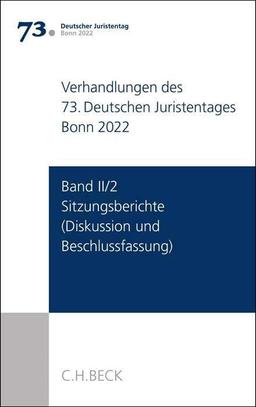 73. Deutscher Juristentag
Bonn 2022

Verhandlungen des
73. Deutschen Juristentages
Bonn 2022

Band II/2
Sitzungsberichte
(Diskussion und
Beschlussfassung)

C.H.BECK